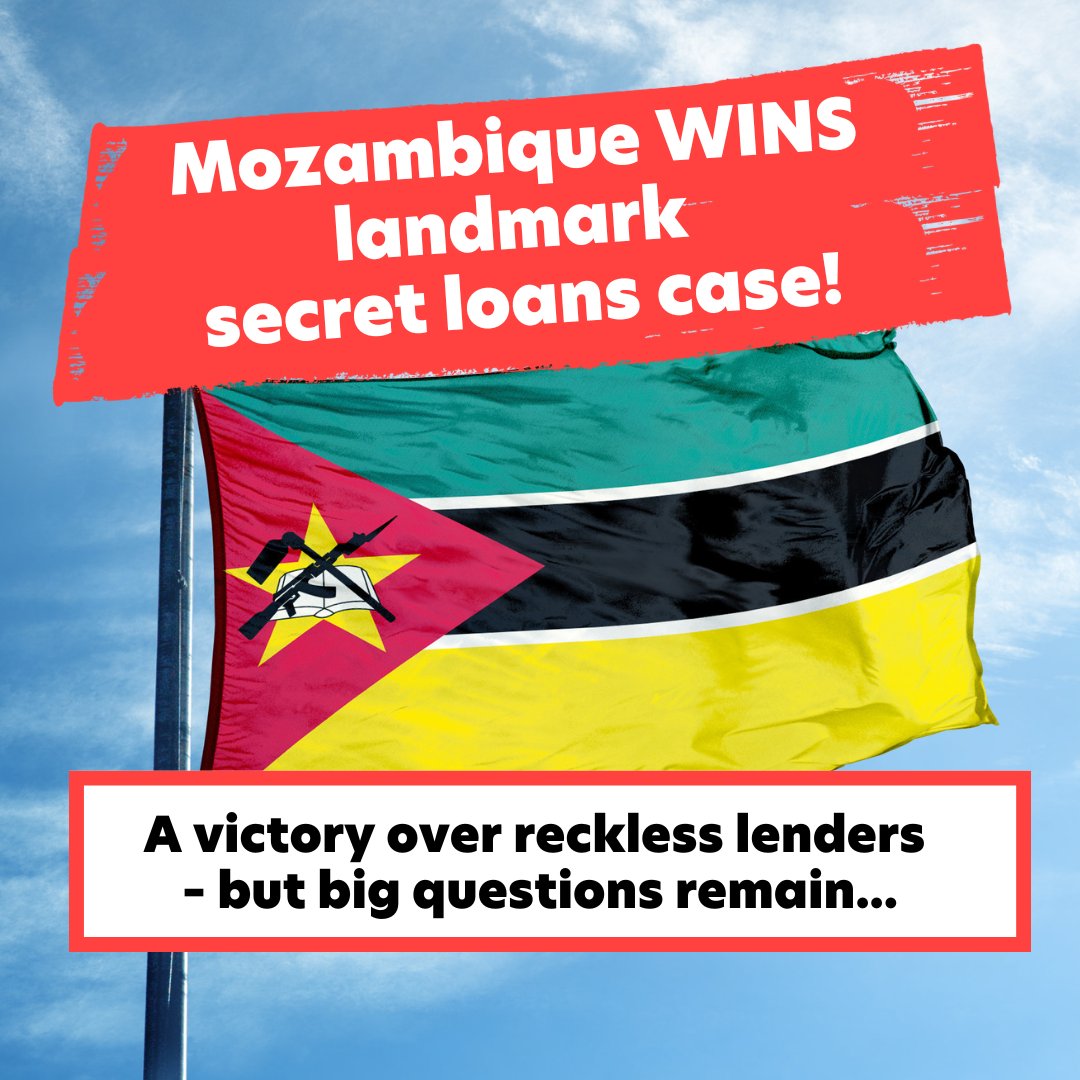 Mozambique WINS landmark secret loans case!

A victory over reckless lenders - but big questions remain...